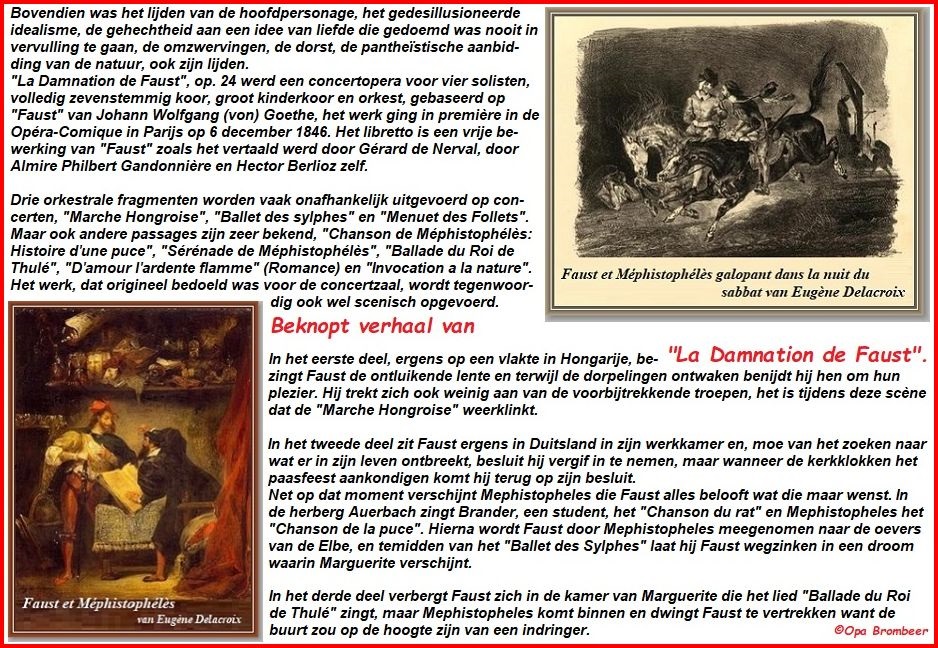 Bovendien was het lijden van de hoofdpersonage, het gedesillusioneerde idealisme, de gehechtheid aan een idee van liefde die gedoemd was nooit in vervulling te gaan, de omzwervingen, de dorst, de pantheïstische aanbidding van de natuur, ook zijn lijden.
"La Damnation de Faust", op. 24 werd een concertopera voor vier solisten, volledig zevenstemmig koor, groot kinderkoor en orkest, gebaseerd op "Faust" van Johann Wolfgang (von) Goethe, het werk ging in première in de Opéra-Comique in Parijs op 6 december 1846. Het libretto is een vrije bewerking van "Faust" zoals het vertaald werd door Gérard de Nerval, door Almire Philbert Gandonnière en Hector Berlioz zelf.

Drie orkestrale fragmenten worden vaak onafhankelijk uitgevoerd op concerten, "Marche Hongroise", "Ballet des sylphes" en "Menuet des Follets". Maar ook andere passages zijn zeer bekend, "Chanson de Méphistophélès: Histoire d'une puce", "Sérénade de Méphistophélès", "Ballade du Roi de Thulé", "D'amour l'ardente flamme" (Romance) en "Invocation a la nature". Het werk, dat origineel bedoeld was voor de concertzaal, wordt tegenwoordig ook wel scenisch opgevoerd.

Faust et Méphistophélès galopant dans la nuit du sabbat van Eugène Delacroix

Beknopt verhaal van "La Damnation de Faust".

In het eerste deel, ergens op een vlakte in Hongarije, bezingt Faust de ontluikende lente en terwijl de dorpelingen ontwaken benijdt hij hen om hun plezier. Hij trekt zich ook weinig aan van de voorbijtrekkende troepen, het is tijdens deze scène dat de "Marche Hongroise" weerklinkt.

In het tweede deel zit Faust ergens in Duitsland in zijn werkkamer en, moe van het zoeken naar wat er in zijn leven ontbreekt, besluit hij vergif in te nemen, maar wanneer de kerkklokken het paasfeest aankondigen komt hij terug op zijn besluit.
Net op dat moment verschijnt Mephistopheles die Faust alles belooft wat die maar wenst. In de herberg Auerbach zingt Brander, een student, het "Chanson du rat" en Mephistopheles het "Chanson de la puce". Hierna wordt Faust door Mephistopheles meegenomen naar de oevers van de Elbe, en temidden van het "Ballet des Sylphes" laat hij Faust wegzinken in een droom waarin Marguerite verschijnt.

In het derde deel verbergt Faust zich in de kamer van Marguerite die het lied "Ballade du Roi de Thulé" zingt, maar Mephistopheles komt binnen en dwingt Faust te vertrekken want de buurt zou op de hoogte zijn van een indringer.

Faust et Méphistophélès van Eugène Delacroix

©Opa Brombeer